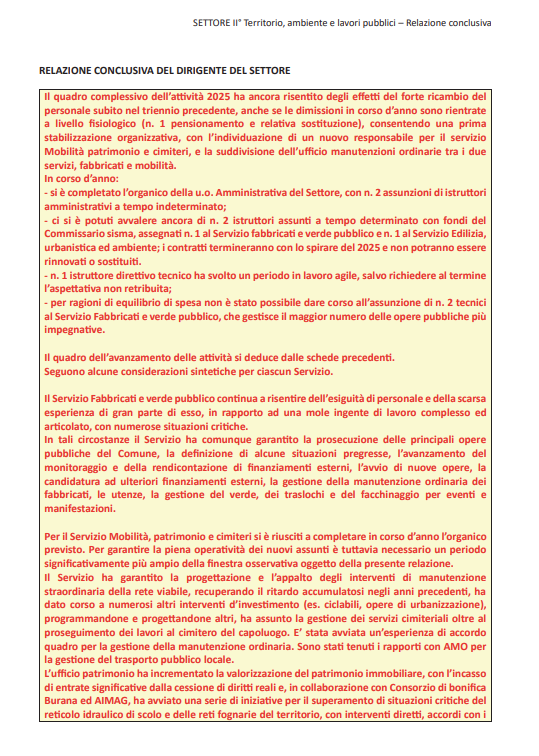 SETTORE II° Territorio, ambiente e lavori pubblici – Relazione conclusiva

RELAZIONE CONCLUSIVA DEL DIRIGENTE DEL SETTORE

Il quadro complessivo dell'attività 2025 ha ancora risentito degli effetti del forte ricambio del personale subito nel triennio precedente, anche se le dimissioni in corso d'anno sono rientrate a livello fisiologico (n. 1 pensionamento e relativa sostituzione), consentendo una prima stabilizzazione organizzativa, con l'individuazione di un nuovo responsabile per il servizio Mobilità patrimonio e cimiteri, e la suddivisione dell'ufficio manutenzioni ordinarie tra i due servizi, fabbricati e mobilità.
In corso d'anno:
- si è completato l'organico della u.o. Amministrativa del Settore, con n. 2 assunzioni di istruttori amministrativi a tempo indeterminato;
- ci si è potuti avvalere ancora di n. 2 istruttori assunti a tempo determinato con fondi del Commissario sisma, assegnati n. 1 al Servizio fabbricati e verde pubblico e n. 1 al Servizio Edilizia, urbanistica ed ambiente; i contratti termineranno con lo spirare del 2025 e non potranno essere rinnovati o sostituiti.
- n. 1 istruttore direttivo tecnico ha svolto un periodo in lavoro agile, salvo richiedere al termine l'aspettativa non retribuita;
- per ragioni di equilibrio di spesa non è stato possibile dare corso all'assunzione di n. 2 tecnici al Servizio Fabbricati e verde pubblico, che gestisce il maggior numero delle opere pubbliche più impegnative.

Il quadro dell'avanzamento delle attività si deduce dalle schede precedenti.
Seguono alcune considerazioni sintetiche per ciascun Servizio.

Il Servizio Fabbricati e verde pubblico continua a risentire dell'esiguità di personale e della scarsa esperienza di gran parte di esso, in rapporto ad una mole ingente di lavoro complesso ed articolato, con numerose situazioni critiche.
In tali circostanze il Servizio ha comunque garantito la prosecuzione delle principali opere pubbliche del Comune, la definizione di alcune situazioni pregresse, l'avanzamento del monitoraggio e della rendicontazione di finanziamenti esterni, l'avvio di nuove opere, la candidatura ad ulteriori finanziamenti esterni, la gestione della manutenzione ordinaria dei fabbricati, le utenze, la gestione del verde, dei traslochi e del facchinaggio per eventi e manifestazioni.

Per il Servizio Mobilità, patrimonio e cimiteri si è riusciti a completare in corso d'anno l'organico previsto. Per garantire la piena operatività dei nuovi assunti è tuttavia necessario un periodo significativamente più ampio della finestra osservativa oggetto della presente relazione.
Il Servizio ha garantito la progettazione e l'appalto degli interventi di manutenzione straordinaria della rete viabile, recuperando il ritardo accumulatosi negli anni precedenti, ha dato corso a numerosi altri interventi d'investimento (es. ciclabili, opere di urbanizzazione), programmandone e progettandone altri, ha assunto la gestione dei servizi cimiteriali oltre al proseguimento dei lavori al cimitero del capoluogo. E' stata avviata un'esperienza di accordo quadro per la gestione della manutenzione ordinaria. Sono stati tenuti i rapporti con AMO per la gestione del trasporto pubblico locale.
L'ufficio patrimonio ha incrementato la valorizzazione del patrimonio immobiliare, con l'incasso di entrate significative dalla cessione di diritti reali e, in collaborazione con Consorzio di bonifica Burana ed AIMAG, ha avviato una serie di iniziative per il superamento di situazioni critiche del reticolo idraulico di scolo e delle reti fognarie del territorio, con interventi diretti, accordi con i